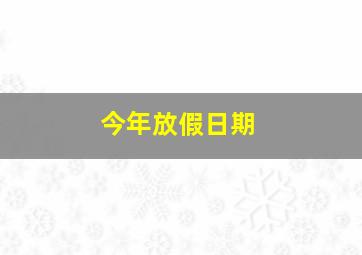 今年放假日期